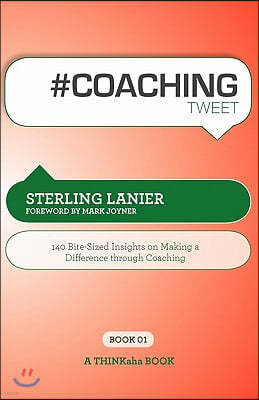 #COACHING
TWEET

STERLING LANIER
FOREWORD BY MARK JOYNER

140 Bite-Sized Insights on Making a Difference through Coaching

BOOK 01

A THINKaha BOOK